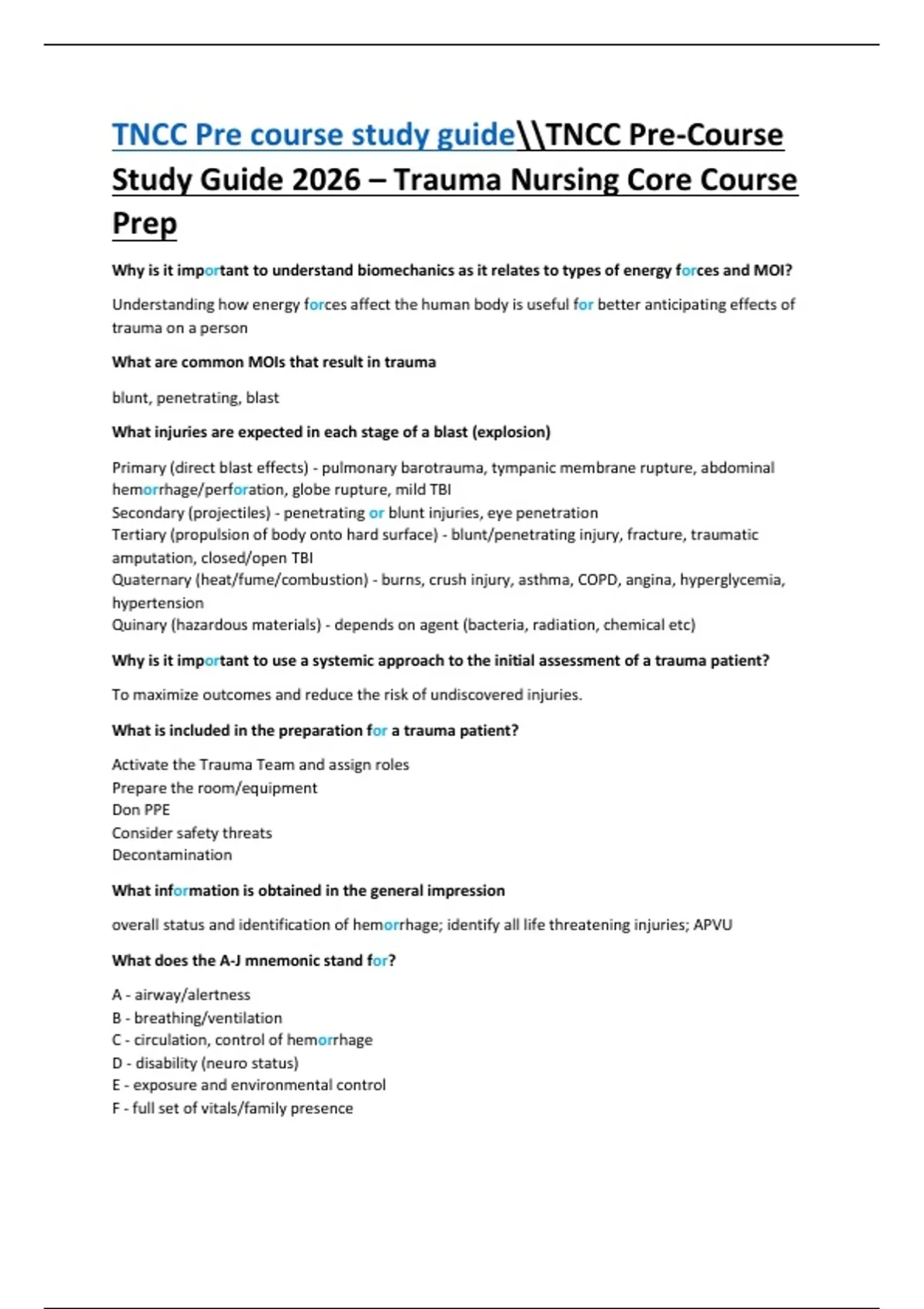 TNCC Pre course study guide\\TNCC Pre-Course Study Guide 2026 – Trauma Nursing Core Course Prep

Why is it important to understand biomechanics as it relates to types of energy forces and MOI?

Understanding how energy forces affect the human body is useful for better anticipating effects of trauma on a person

What are common MOIs that result in trauma

blunt, penetrating, blast

What injuries are expected in each stage of a blast (explosion)

Primary (direct blast effects) - pulmonary barotrauma, tympanic membrane rupture, abdominal hemorrhage/perforation, globe rupture, mild TBI
Secondary (projectiles) - penetrating or blunt injuries, eye penetration
Tertiary (propulsion of body onto hard surface) - blunt/penetrating injury, fracture, traumatic amputation, closed/open TBI
Quaternary (heat/fume/combustion) - burns, crush injury, asthma, COPD, angina, hyperglycemia, hypertension
Quinary (hazardous materials) - depends on agent (bacteria, radiation, chemical etc)

Why is it important to use a systemic approach to the initial assessment of a trauma patient?

To maximize outcomes and reduce the risk of undiscovered injuries.

What is included in the preparation for a trauma patient?

Activate the Trauma Team and assign roles
Prepare the room/equipment
Don PPE
Consider safety threats
Decontamination

What information is obtained in the general impression

overall status and identification of hemorrhage; identify all life threatening injuries; APVU

What does the A-J mnemonic stand for?

A - airway/alertness
B - breathing/ventilation
C - circulation, control of hemorrhage
D - disability (neuro status)
E - exposure and environmental control
F - full set of vitals/family presence